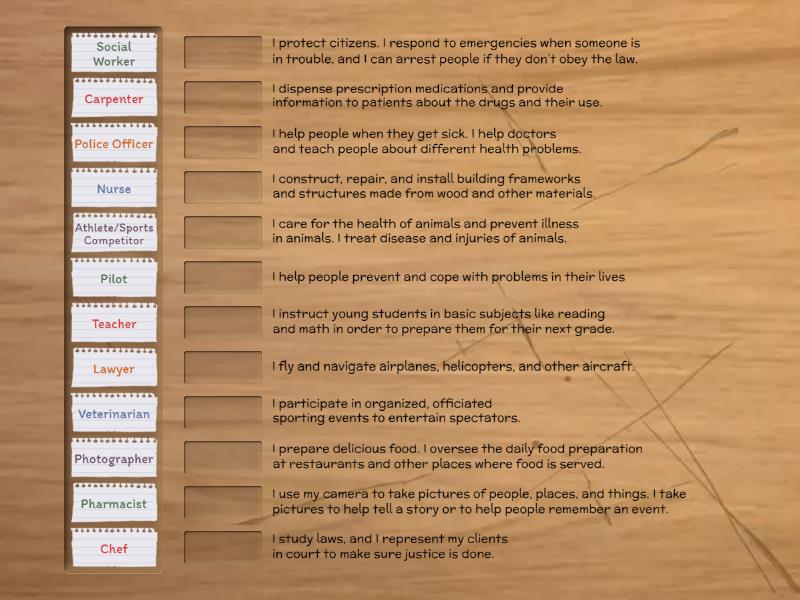 Social Worker

Carpenter

Police Officer

Nurse

Athlete/Sports Competitor

Pilot

Teacher

Lawyer

Veterinarian

Photographer

Pharmacist

Chef

I protect citizens. I respond to emergencies when someone is in trouble, and I can arrest people if they don't obey the law.

I dispense prescription medications and provide information to patients about the drugs and their use.

I help people when they get sick. I help doctors and teach people about different health problems.

I construct, repair, and install building frameworks and structures made from wood and other materials.

I care for the health of animals and prevent illness in animals. I treat disease and injuries of animals.

I help people prevent and cope with problems in their lives

I instruct young students in basic subjects like reading and math in order to prepare them for their next grade.

I fly and navigate airplanes, helicopters, and other aircraft.

I participate in organized, officiated sporting events to entertain spectators.

I prepare delicious food. I oversee the daily food preparation at restaurants and other places where food is served.

I use my camera to take pictures of people, places, and things. I take pictures to help tell a story or to help people remember an event.

I study laws, and I represent my clients in court to make sure justice is done.